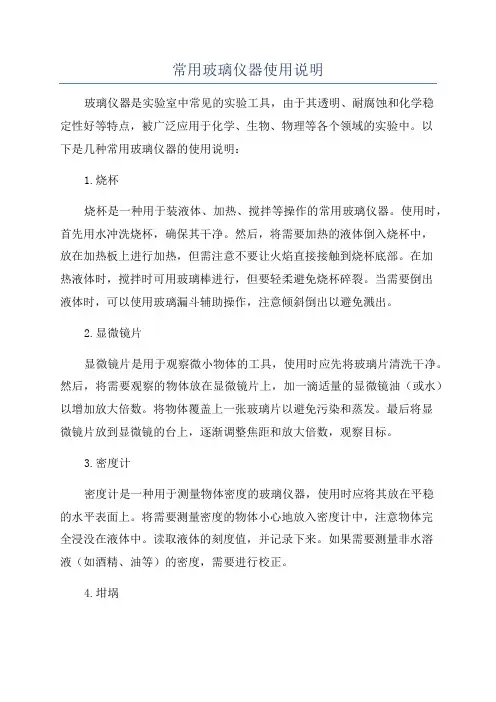 常用玻璃仪器使用说明

玻璃仪器是实验室中常见的实验工具，由于其透明、耐腐蚀和化学稳定性好等特点，被广泛应用于化学、生物、物理等各个领域的实验中。以下是几种常用玻璃仪器的使用说明：

1.烧杯

烧杯是一种用于装液体、加热、搅拌等操作的常用玻璃仪器。使用时，首先用水冲洗烧杯，确保其干净。然后，将需要加热的液体倒入烧杯中，放在加热板上进行加热，但需注意不要让火焰直接接触到烧杯底部。在加热液体时，搅拌时可用玻璃棒进行，但要轻柔避免烧杯碎裂。当需要倒出液体时，可以使用玻璃漏斗辅助操作，注意倾斜倒出以避免溅出。

2.显微镜片

显微镜片是用于观察微小物体的工具，使用时应先将玻璃片清洗干净。然后，将需要观察的物体放在显微镜片上，加一滴适量的显微镜油（或水）以增加放大倍数。将物体覆盖上一张玻璃片以避免污染和蒸发。最后将显微镜片放到显微镜的台上，逐渐调整焦距和放大倍数，观察目标。

3.密度计

密度计是一种用于测量物体密度的玻璃仪器，使用时应将其放在平稳的水平表面上。将需要测量密度的物体小心地放入密度计中，注意物体完全浸没在液体中。读取液体的刻度值，并记录下来。如果需要测量非水溶液（如酒精、油等）的密度，需要进行校正。

4.坩埚